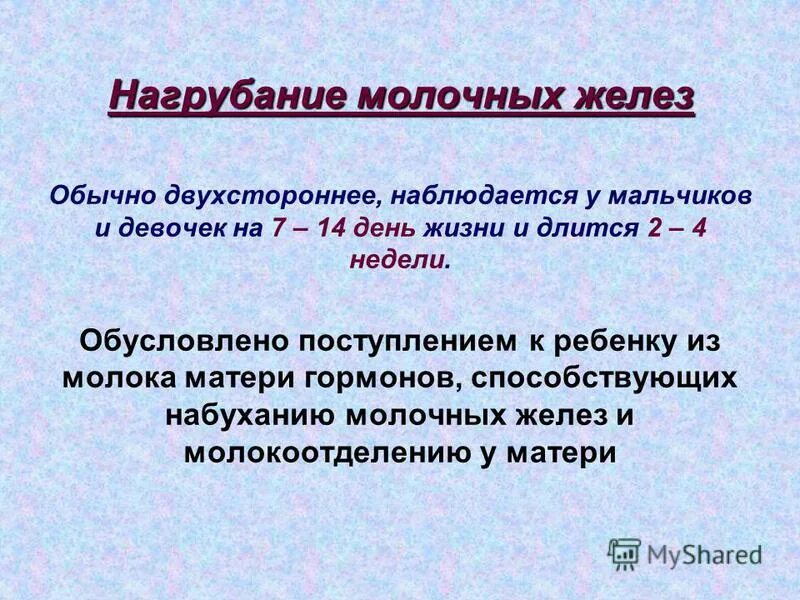 Нагрубание молочных желез

Обычно двухстороннее, наблюдается у мальчиков и девочек на 7 – 14 день жизни и длится 2 – 4 недели.

Обусловлено поступлением к ребенку из молока матери гормонов, способствующих набуханию молочных желез и молокоотделению у матери

MyShared